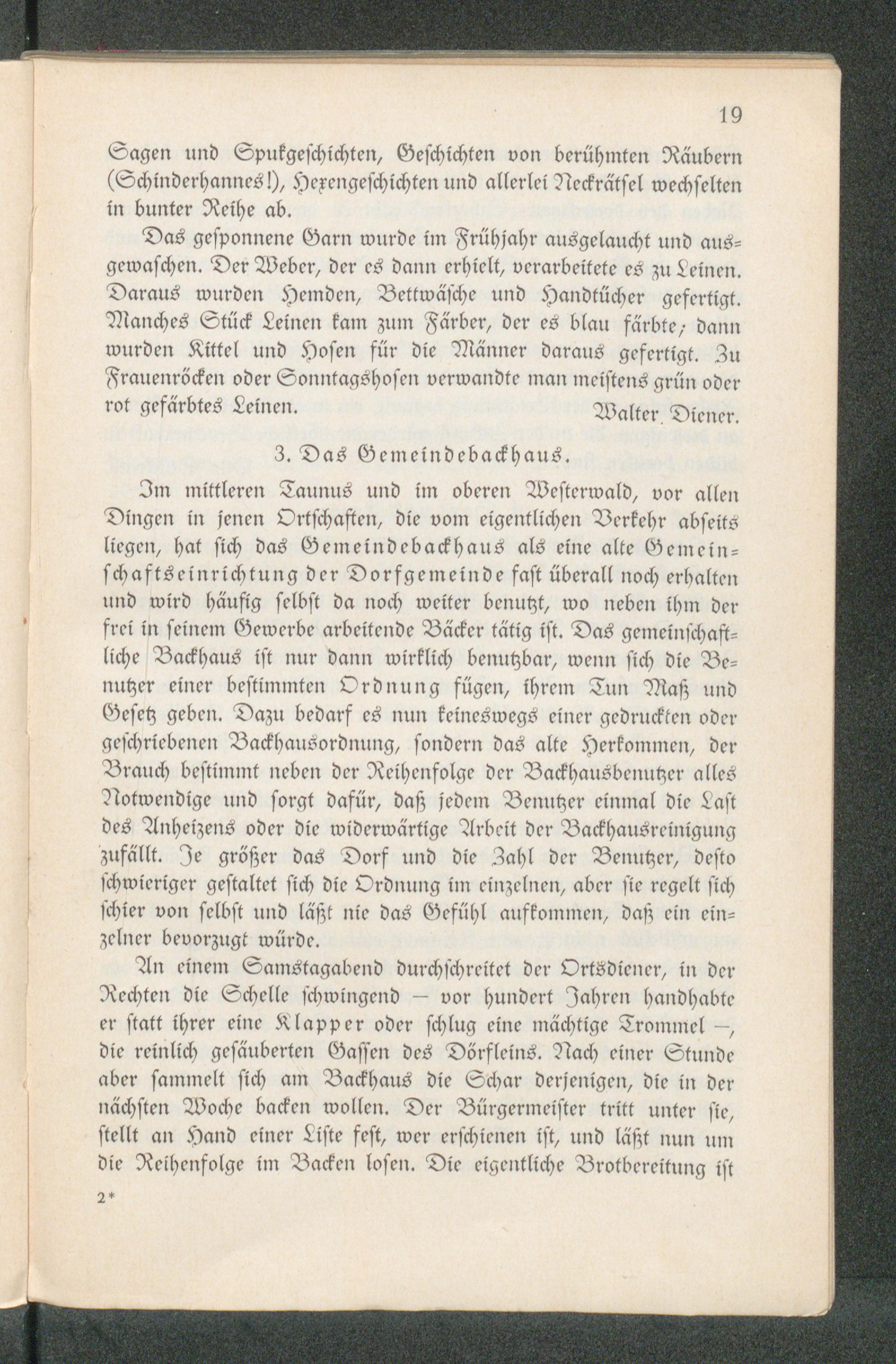 19

Sagen und Spukgeschichten, Geschichten von berühmten Räubern (Schinderhannes!), Hexengeschichten und allerlei Neckrätsel wechselten in bunter Reihe ab.

Das gesponnene Garn wurde im Frühjahr ausgelaucht und ausgewaschen. Der Weber, der es dann erhielt, verarbeitete es zu Leinen. Daraus wurden Hemden, Bettwäsche und Handtücher gefertigt. Manches Stück Leinen kam zum Färber, der es blau färbte; dann wurden Kittel und Hosen für die Männer daraus gefertigt. Zu Frauenröcken oder Sonntagshosen verwandte man meistens grün oder rot gefärbtes Leinen.

Walter Diener.

3. Das Gemeindebackhaus.

Im mittleren Taunus und im oberen Westerwald, vor allen Dingen in jenen Ortschaften, die vom eigentlichen Verkehr abseits liegen, hat sich das Gemeindebackhaus als eine alte Gemeinschaftseinrichtung der Dorfgemeinde fast überall noch erhalten und wird häufig selbst da noch weiter benutzt, wo neben ihm der frei in seinem Gewerbe arbeitende Bäcker tätig ist. Das gemeinschaftliche Backhaus ist nur dann wirklich benutzbar, wenn sich die Benutzer einer bestimmten Ordnung fügen, ihrem Tun Maß und Gesetz geben. Dazu bedarf es nun keineswegs einer gedruckten oder geschriebenen Backhausordnung, sondern das alte Herkommen, der Brauch bestimmt neben der Reihenfolge der Backhausbenutzer alles Notwendige und sorgt dafür, daß jedem Benutzer einmal die Last des Anheizens oder die widerwärtige Arbeit der Backhausreinigung zufällt. Je größer das Dorf und die Zahl der Benutzer, desto schwieriger gestaltet sich die Ordnung im einzelnen, aber sie regelt sich schier von selbst und läßt nie das Gefühl aufkommen, daß ein einzelner bevorzugt würde.

An einem Samstagabend durchschreitet der Ortsdiener, in der Rechten die Schelle schwingend — vor hundert Jahren handhabte er statt ihrer eine Klapper oder schlug eine mächtige Trommel —, die reinlich gesäuberten Gassen des Dörfleins. Nach einer Stunde aber sammelt sich am Backhaus die Schar derjenigen, die in der nächsten Woche backen wollen. Der Bürgermeister tritt unter sie, stellt an Hand einer Liste fest, wer erschienen ist, und läßt nun um die Reihenfolge im Backen losen. Die eigentliche Brotbereitung ist

2*